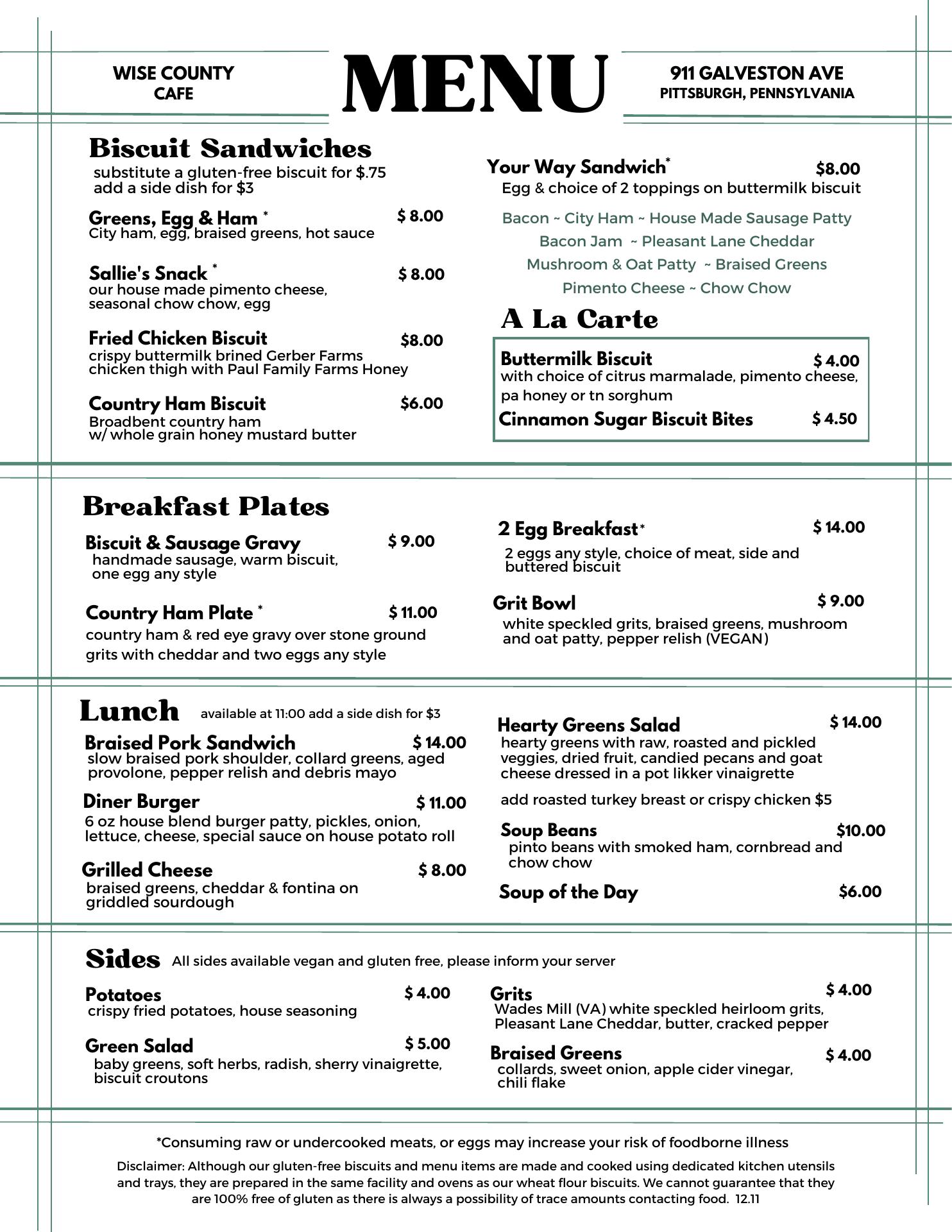 WISE COUNTY CAFE

MENU

911 GALVESTON AVE
PITTSBURGH, PENNSYLVANIA

Biscuit Sandwiches
substitute a gluten-free biscuit for $.75
add a side dish for $3

Greens, Egg & Ham * $ 8.00
City ham, egg, braised greens, hot sauce

Sallie's Snack * $ 8.00
our house made pimento cheese, seasonal chow chow, egg

Fried Chicken Biscuit $8.00
crispy buttermilk brined Gerber Farms chicken thigh with Paul Family Farms Honey

Country Ham Biscuit $6.00
Broadbent country ham w/ whole grain honey mustard butter

Your Way Sandwich* $8.00
Egg & choice of 2 toppings on buttermilk biscuit

Bacon ~ City Ham ~ House Made Sausage Patty
Bacon Jam ~ Pleasant Lane Cheddar
Mushroom & Oat Patty ~ Braised Greens
Pimento Cheese ~ Chow Chow

A La Carte

Buttermilk Biscuit $ 4.00
with choice of citrus marmalade, pimento cheese, pa honey or tn sorghum

Cinnamon Sugar Biscuit Bites $ 4.50

Breakfast Plates

Biscuit & Sausage Gravy $ 9.00
handmade sausage, warm biscuit, one egg any style

Country Ham Plate * $ 11.00
country ham & red eye gravy over stone ground grits with cheddar and two eggs any style

2 Egg Breakfast* $ 14.00
2 eggs any style, choice of meat, side and buttered biscuit

Grit Bowl $ 9.00
white speckled grits, braised greens, mushroom and oat patty, pepper relish (VEGAN)

Lunch available at 11:00 add a side dish for $3

Braised Pork Sandwich $ 14.00
slow braised pork shoulder, collard greens, aged provolone, pepper relish and debris mayo

Diner Burger $ 11.00
6 oz house blend burger patty, pickles, onion, lettuce, cheese, special sauce on house potato roll

Grilled Cheese $ 8.00
braised greens, cheddar & fontina on griddled sourdough

Hearty Greens Salad $ 14.00
hearty greens with raw, roasted and pickled veggies, dried fruit, candied pecans and goat cheese dressed in a pot likker vinaigrette

add roasted turkey breast or crispy chicken $5

Soup Beans $10.00
pinto beans with smoked ham, cornbread and chow chow

Soup of the Day $6.00

Sides All sides available vegan and gluten free, please inform your server

Potatoes $ 4.00
crispy fried potatoes, house seasoning

Green Salad $ 5.00
baby greens, soft herbs, radish, sherry vinaigrette, biscuit croutons

Grits $ 4.00
Wades Mill (VA) white speckled heirloom grits, Pleasant Lane Cheddar, butter, cracked pepper

Braised Greens $ 4.00
collards, sweet onion, apple cider vinegar, chili flake

*Consuming raw or undercooked meats, or eggs may increase your risk of foodborne illness

Disclaimer: Although our gluten-free biscuits and menu items are made and cooked using dedicated kitchen utensils and trays, they are prepared in the same facility and ovens as our wheat flour biscuits. We cannot guarantee that they are 100% free of gluten as there is always a possibility of trace amounts contacting food. 12.11